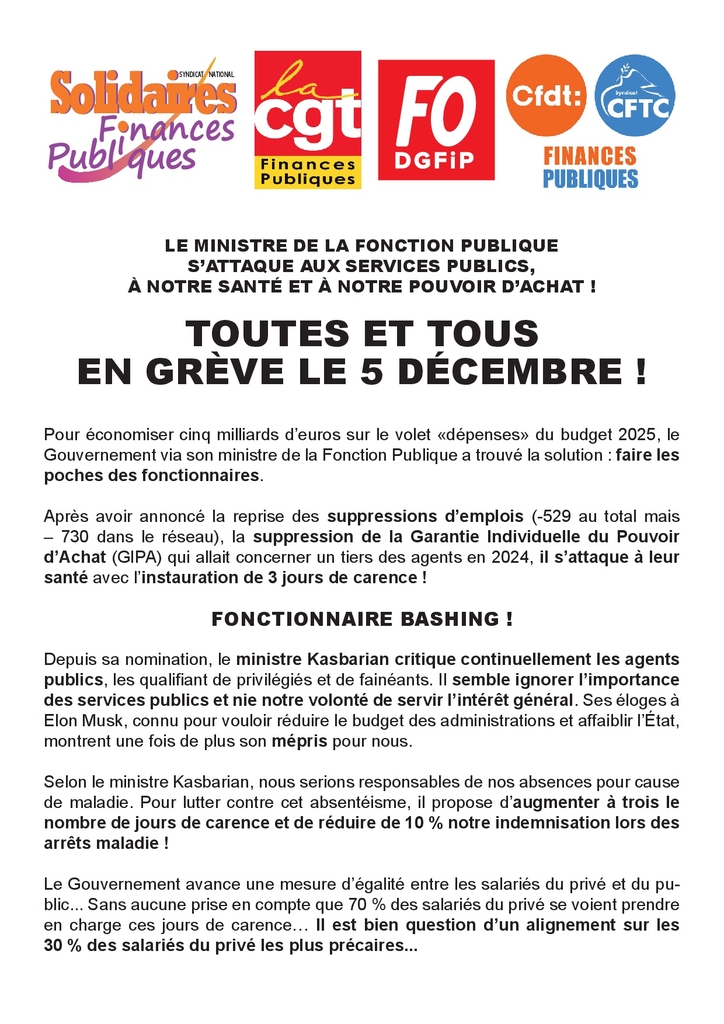 SYNDICAT NATIONAL Solidaires Finances Publiques

la cgt Finances Publiques

FO DGFiP

Cfdt: Syndicat CFTC

FINANCES PUBLIQUES

LE MINISTRE DE LA FONCTION PUBLIQUE S'ATTAQUE AUX SERVICES PUBLICS, À NOTRE SANTÉ ET À NOTRE POUVOIR D'ACHAT !

TOUTES ET TOUS EN GRÈVE LE 5 DÉCEMBRE !

Pour économiser cinq milliards d'euros sur le volet «dépenses» du budget 2025, le Gouvernement via son ministre de la Fonction Publique a trouvé la solution : faire les poches des fonctionnaires.

Après avoir annoncé la reprise des suppressions d'emplois (-529 au total mais – 730 dans le réseau), la suppression de la Garantie Individuelle du Pouvoir d'Achat (GIPA) qui allait concerner un tiers des agents en 2024, il s'attaque à leur santé avec l'instauration de 3 jours de carence !

FONCTIONNAIRE BASHING !

Depuis sa nomination, le ministre Kasbarian critique continuellement les agents publics, les qualifiant de privilégiés et de fainéants. Il semble ignorer l'importance des services publics et nie notre volonté de servir l'intérêt général. Ses éloges à Elon Musk, connu pour vouloir réduire le budget des administrations et affaiblir l'État, montrent une fois de plus son mépris pour nous.

Selon le ministre Kasbarian, nous serions responsables de nos absences pour cause de maladie. Pour lutter contre cet absentéisme, il propose d'augmenter à trois le nombre de jours de carence et de réduire de 10 % notre indemnisation lors des arrêts maladie !

Le Gouvernement avance une mesure d'égalité entre les salariés du privé et du public... Sans aucune prise en compte que 70 % des salariés du privé se voient prendre en charge ces jours de carence… Il est bien question d'un alignement sur les 30 % des salariés du privé les plus précaires...